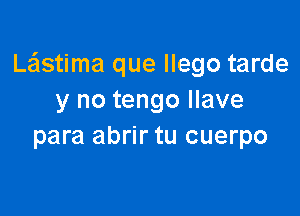 Lástima que llego tarde
y no tengo llave
para abrir tu cuerpo